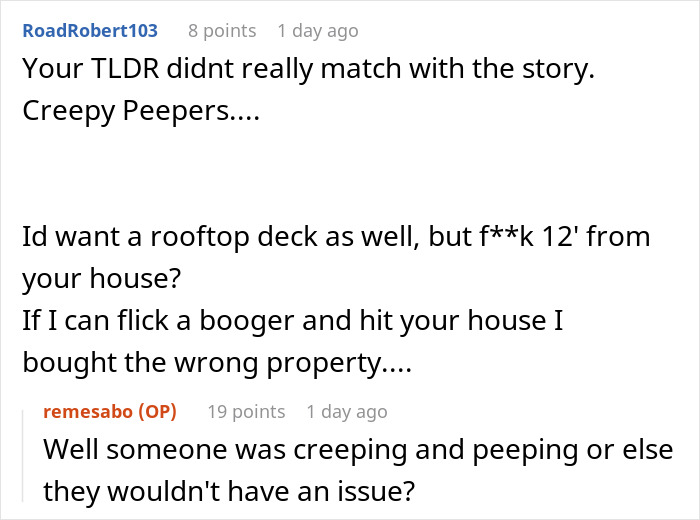 RoadRobert103 8 points 1 day ago
Your TLDR didnt really match with the story.
Creepy Peepers....

Id want a rooftop deck as well, but f**k 12' from your house?
If I can flick a booger and hit your house I bought the wrong property....

remesabo (OP) 19 points 1 day ago
Well someone was creeping and peeping or else they wouldn't have an issue?